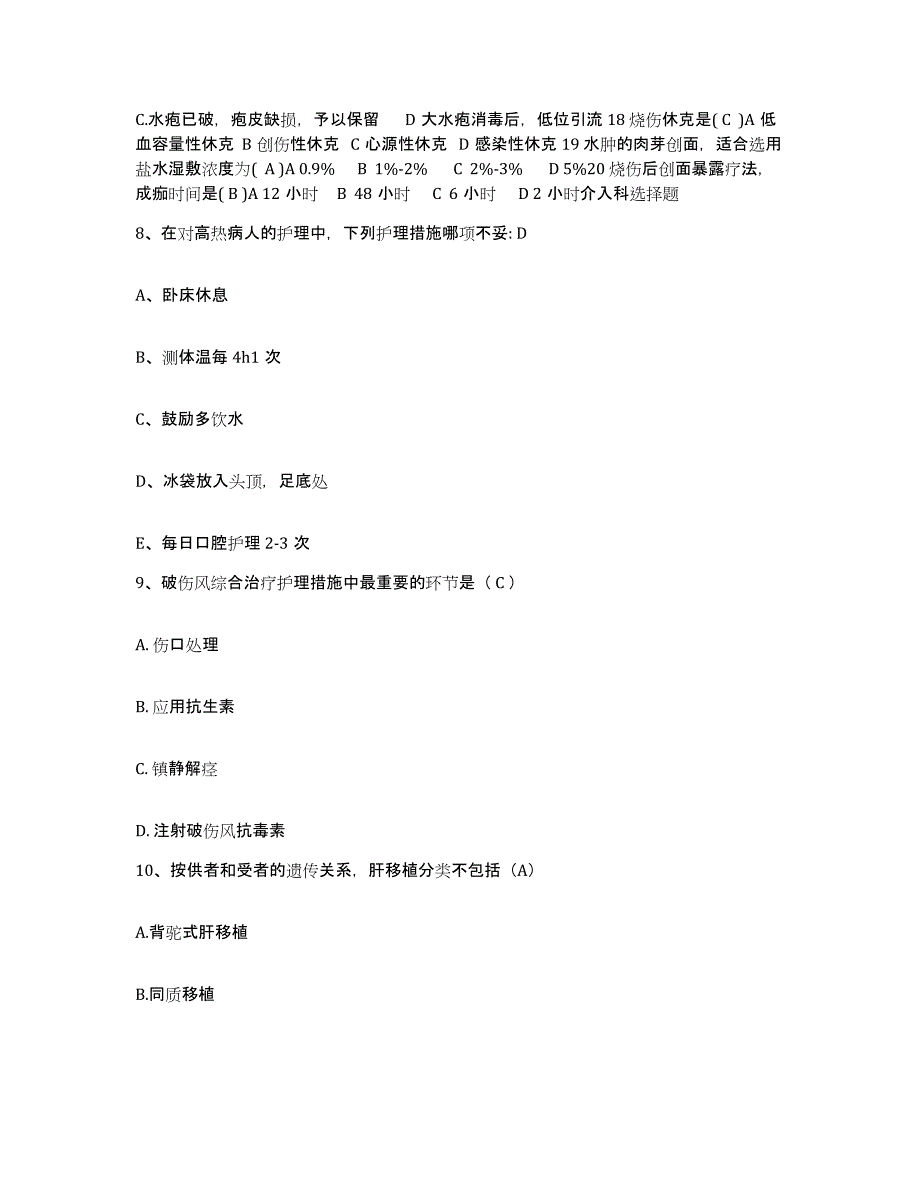 C.水疱已破，疱皮缺损，予以保留　D 大水疱消毒后，低位引流 18 烧伤休克是( C )A 低血容量性休克 B 创伤性休克 C 心源性休克 D 感染性休克 19 水肿的肉芽创面，适合选用盐水湿敷浓度为( A )A 0.9%　B 1%-2%　C 2%-3%　D 5%20 烧伤后创面暴露疗法，成痂时间是( B )A 12 小时　B 48 小时　C 6 小时　D 2 小时介入科选择题

8、在对高热病人的护理中，下列护理措施哪项不妥: D

A、卧床休息

B、测体温每 4h1 次

C、鼓励多饮水

D、冰袋放入头顶，足底处

E、每日口腔护理 2-3 次

9、破伤风综合治疗护理措施中最重要的环节是（ C ）

A. 伤口处理

B. 应用抗生素

C. 镇静解痉

D. 注射破伤风抗毒素

10、按供者和受者的遗传关系，肝移植分类不包括（A）

A.背驼式肝移植

B.同质移植